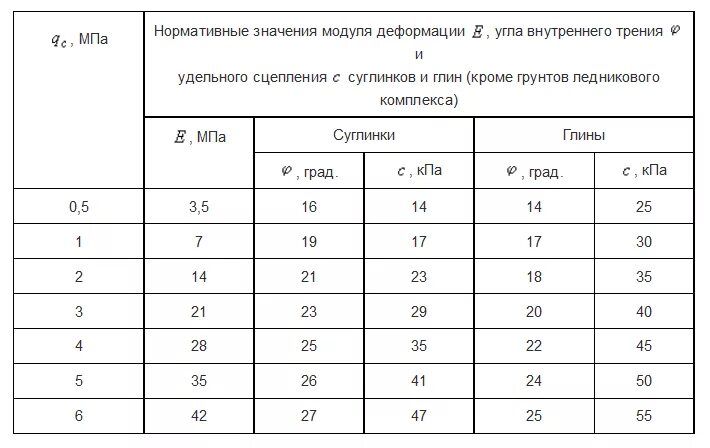 | $q_c$, МПа | Нормативные значения модуля деформации $E$, угла внутреннего трения $\varphi$ и удельного сцепления $c$ суглинков и глин (кроме грунтов ледникового комплекса) | | | | |
|---|---|---|---|---|---|
| | $E$, МПа | Суглинки | | Глины | |
| | | $\varphi$, град. | $c$, кПа | $\varphi$, град. | $c$, кПа |
| 0,5 | 3,5 | 16 | 14 | 14 | 25 |
| 1 | 7 | 19 | 17 | 17 | 30 |
| 2 | 14 | 21 | 23 | 18 | 35 |
| 3 | 21 | 23 | 29 | 20 | 40 |
| 4 | 28 | 25 | 35 | 22 | 45 |
| 5 | 35 | 26 | 41 | 24 | 50 |
| 6 | 42 | 27 | 47 | 25 | 55 |